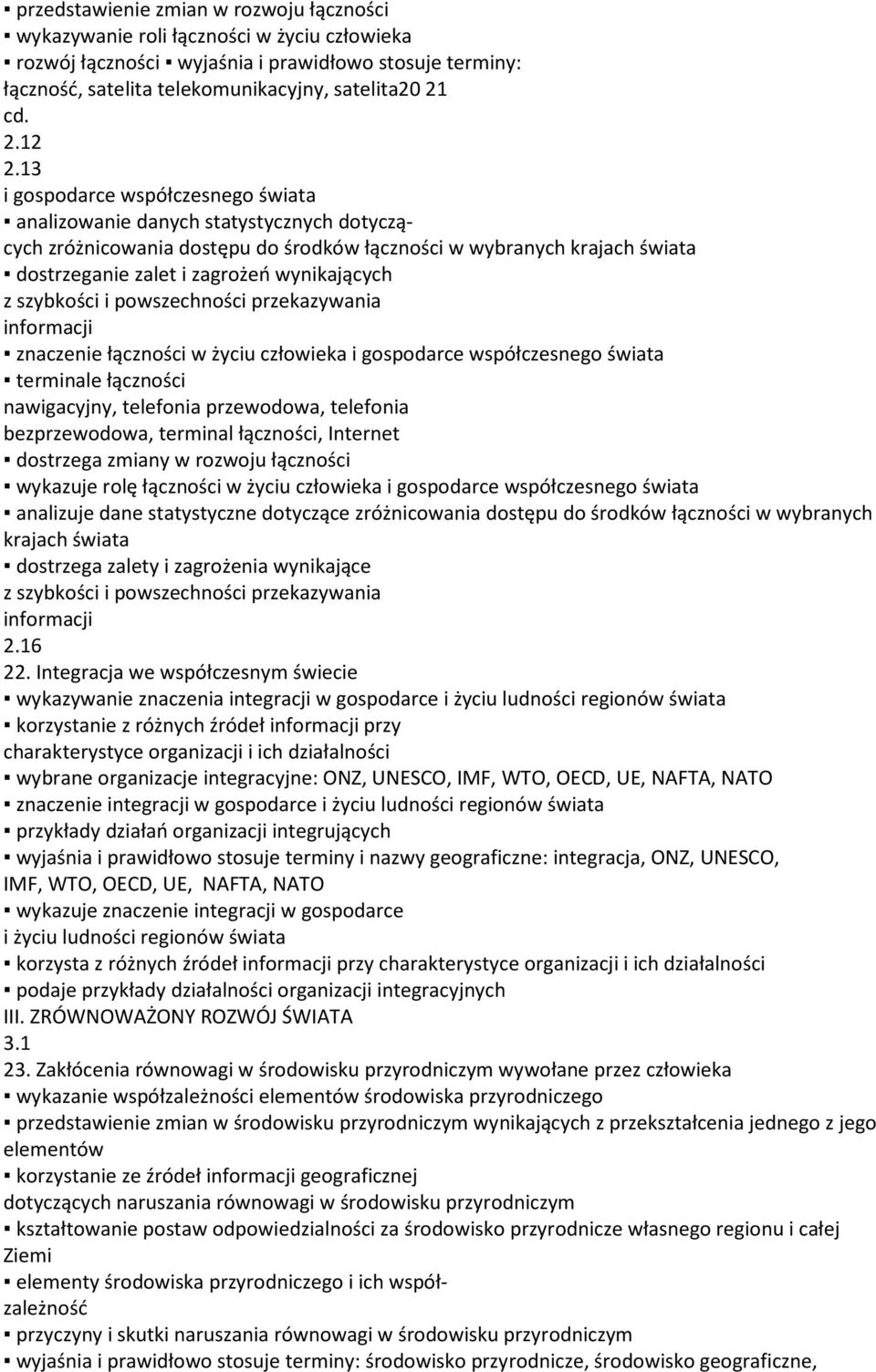 ▪ przedstawienie zmian w rozwoju łączności
▪ wykazywanie roli łączności w życiu człowieka
▪ rozwój łączności ▪ wyjaśnia i prawidłowo stosuje terminy: łączność, satelita telekomunikacyjny, satelita20 21
cd.
2.12
2.13
i gospodarce współczesnego świata
▪ analizowanie danych statystycznych dotyczących zróżnicowania dostępu do środków łączności w wybranych krajach świata
▪ dostrzeganie zalet i zagrożeń wynikających
z szybkości i powszechności przekazywania
informacji
▪ znaczenie łączności w życiu człowieka i gospodarce współczesnego świata
▪ terminale łączności
nawigacyjny, telefonia przewodowa, telefonia
bezprzewodowa, terminal łączności, Internet
▪ dostrzega zmiany w rozwoju łączności
▪ wykazuje rolę łączności w życiu człowieka i gospodarce współczesnego świata
▪ analizuje dane statystyczne dotyczące zróżnicowania dostępu do środków łączności w wybranych krajach świata
▪ dostrzega zalety i zagrożenia wynikające
z szybkości i powszechności przekazywania
informacji
2.16
22. Integracja we współczesnym świecie
▪ wykazywanie znaczenia integracji w gospodarce i życiu ludności regionów świata
▪ korzystanie z różnych źródeł informacji przy
charakterystyce organizacji i ich działalności
▪ wybrane organizacje integracyjne: ONZ, UNESCO, IMF, WTO, OECD, UE, NAFTA, NATO
▪ znaczenie integracji w gospodarce i życiu ludności regionów świata
▪ przykłady działań organizacji integrujących
▪ wyjaśnia i prawidłowo stosuje terminy i nazwy geograficzne: integracja, ONZ, UNESCO, IMF, WTO, OECD, UE, NAFTA, NATO
▪ wykazuje znaczenie integracji w gospodarce
i życiu ludności regionów świata
▪ korzysta z różnych źródeł informacji przy charakterystyce organizacji i ich działalności
▪ podaje przykłady działalności organizacji integracyjnych
III. ZRÓWNOWAŻONY ROZWÓJ ŚWIATA
3.1
23. Zakłócenia równowagi w środowisku przyrodniczym wywołane przez człowieka
▪ wykazanie współzależności elementów środowiska przyrodniczego
▪ przedstawienie zmian w środowisku przyrodniczym wynikających z przekształcenia jednego z jego elementów
▪ korzystanie ze źródeł informacji geograficznej
dotyczących naruszania równowagi w środowisku przyrodniczym
▪ kształtowanie postaw odpowiedzialności za środowisko przyrodnicze własnego regionu i całej Ziemi
▪ elementy środowiska przyrodniczego i ich współzależność
▪ przyczyny i skutki naruszania równowagi w środowisku przyrodniczym
▪ wyjaśnia i prawidłowo stosuje terminy: środowisko przyrodnicze, środowisko geograficzne,